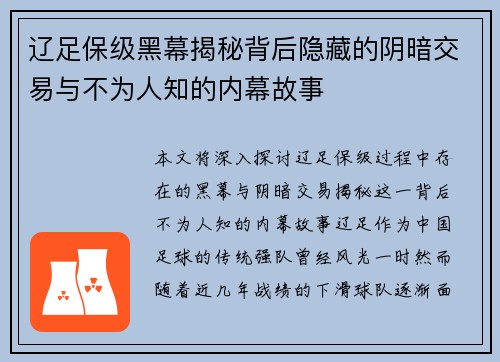 辽足保级黑幕揭秘背后隐藏的阴暗交易与不为人知的内幕故事

本文将深入探讨辽足保级过程中存在的黑幕与阴暗交易揭秘这一背后不为人知的内幕故事辽足作为中国足球的传统强队曾经风光一时然而随着近几年战绩的下滑球队逐渐面